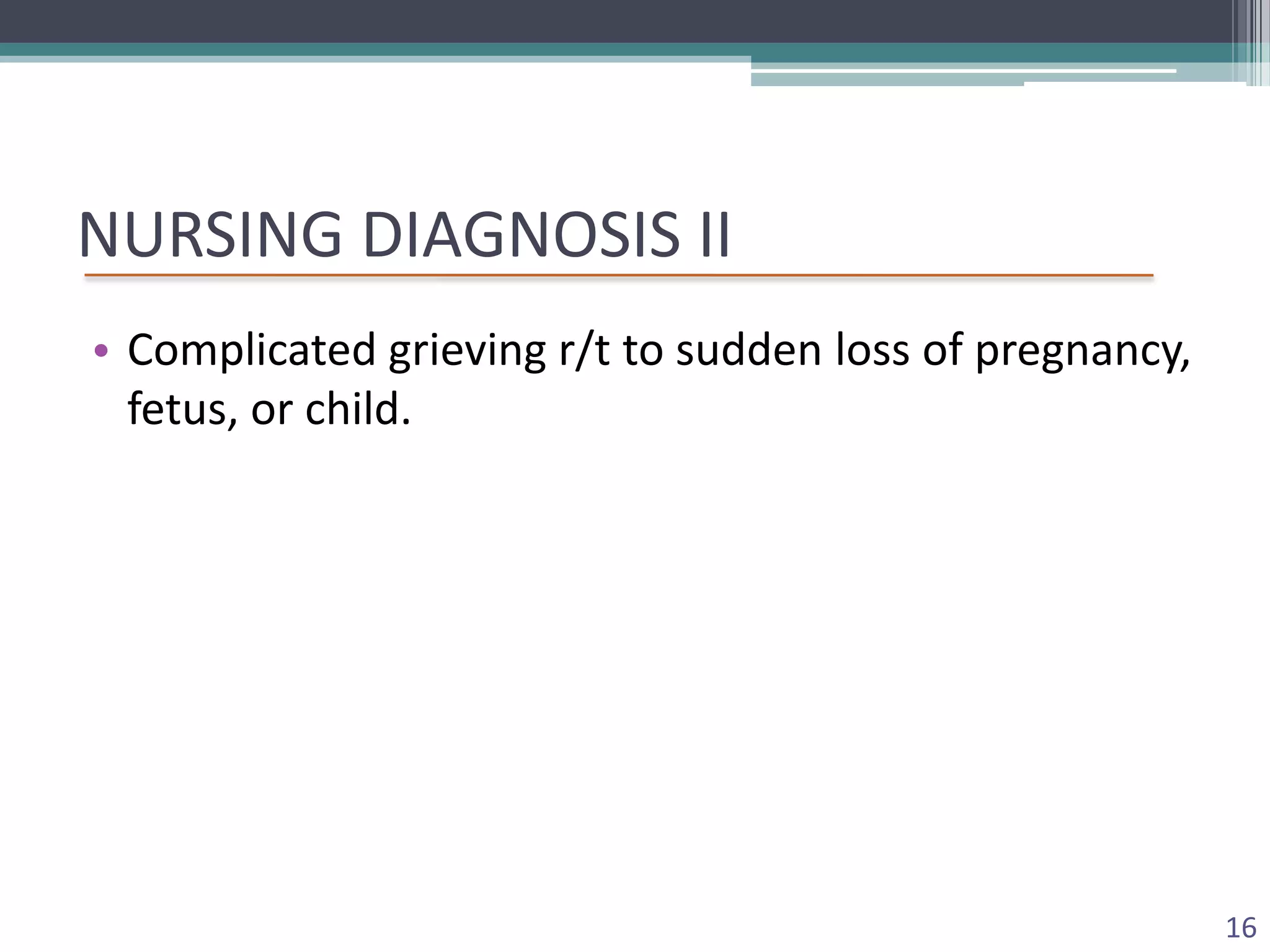 NURSING DIAGNOSIS II

• Complicated grieving r/t to sudden loss of pregnancy, fetus, or child.

16